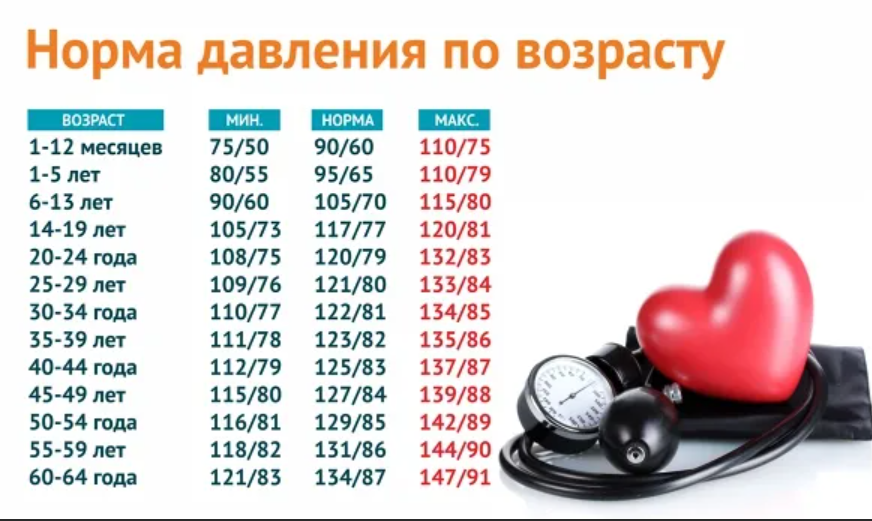 Норма давления по возрасту

| ВОЗРАСТ | МИН. | НОРМА | МАКС. |
|---|---|---|---|
| 1-12 месяцев | 75/50 | 90/60 | 110/75 |
| 1-5 лет | 80/55 | 95/65 | 110/79 |
| 6-13 лет | 90/60 | 105/70 | 115/80 |
| 14-19 лет | 105/73 | 117/77 | 120/81 |
| 20-24 года | 108/75 | 120/79 | 132/83 |
| 25-29 лет | 109/76 | 121/80 | 133/84 |
| 30-34 года | 110/77 | 122/81 | 134/85 |
| 35-39 лет | 111/78 | 123/82 | 135/86 |
| 40-44 года | 112/79 | 125/83 | 137/87 |
| 45-49 лет | 115/80 | 127/84 | 139/88 |
| 50-54 года | 116/81 | 129/85 | 142/89 |
| 55-59 лет | 118/82 | 131/86 | 144/90 |
| 60-64 года | 121/83 | 134/87 | 147/91 |